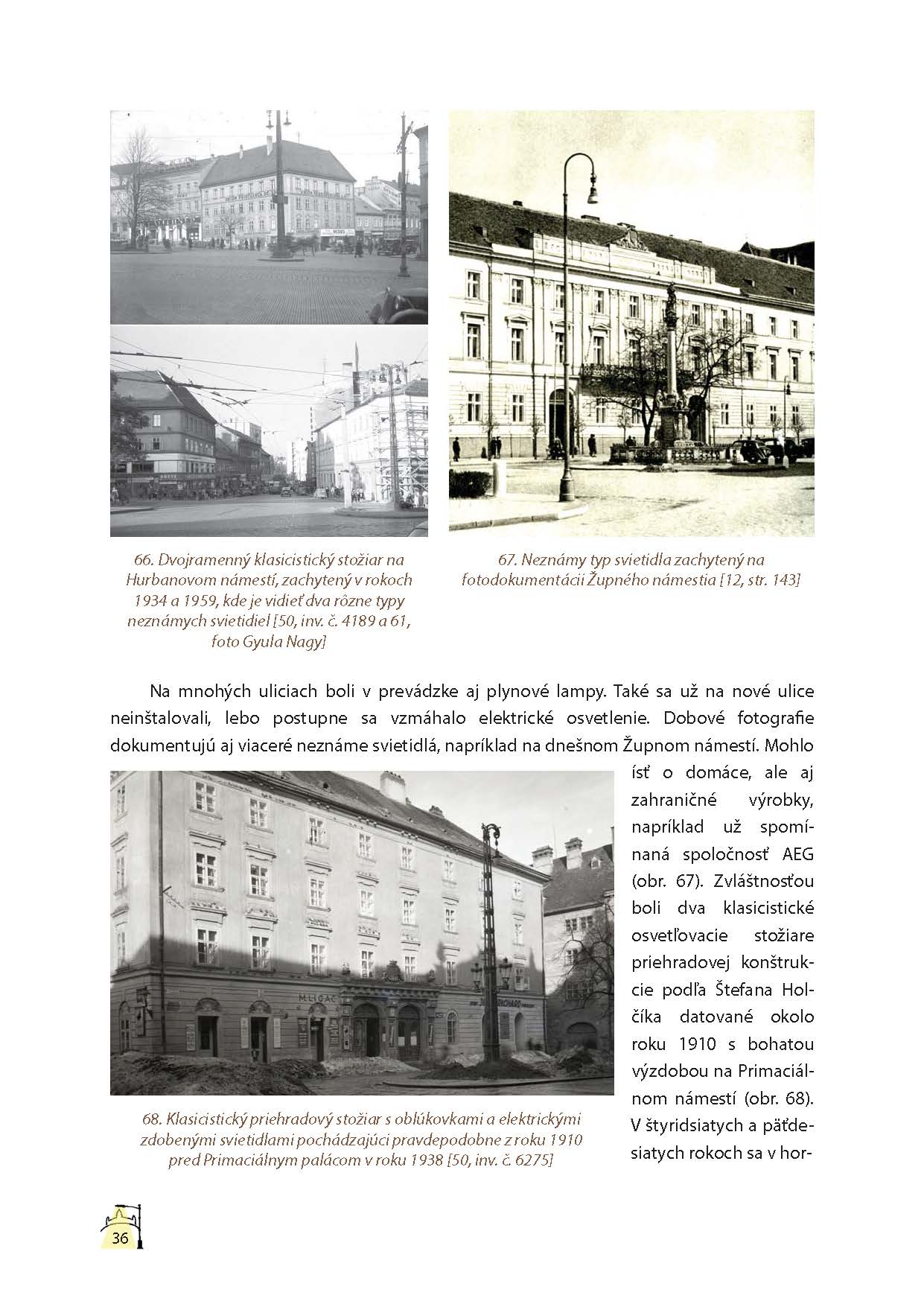 66. Dvojramenný klasicistický stožiar na Hurbanovom námestí, zachytený v rokoch 1934 a 1959, kde je vidieť dva rôzne typy neznámych svietidiel [50, inv. č. 4189 a 61, foto Gyula Nagy]

67. Neznámy typ svietidla zachytený na fotodokumentácii Župného námestia [12, str. 143]

Na mnohých uliciach boli v prevádzke aj plynové lampy. Také sa už na nové ulice neinštalovali, lebo postupne sa vzmáhalo elektrické osvetlenie. Dobové fotografie dokumentujú aj viaceré neznáme svietidlá, napríklad na dnešnom Župnom námestí. Mohlo ísť o domáce, ale aj zahraničné výrobky, napríklad už spomínaná spoločnosť AEG (obr. 67). Zvláštnosťou boli dva klasicistické osvetľovacie stožiare priehradovej konštrukcie podľa Štefana Holčíka datované okolo roku 1910 s bohatou výzdobou na Primaciálnom námestí (obr. 68). V štyridsiatych a päťdesiatych rokoch sa v hor-

M. LIGAČ

68. Klasicistický priehradový stožiar s oblúkovkami a elektrickými zdobenými svietidlami pochádzajúci pravdepodobne z roku 1910 pred Primaciálnym palácom v roku 1938 [50, inv. č. 6275]

36